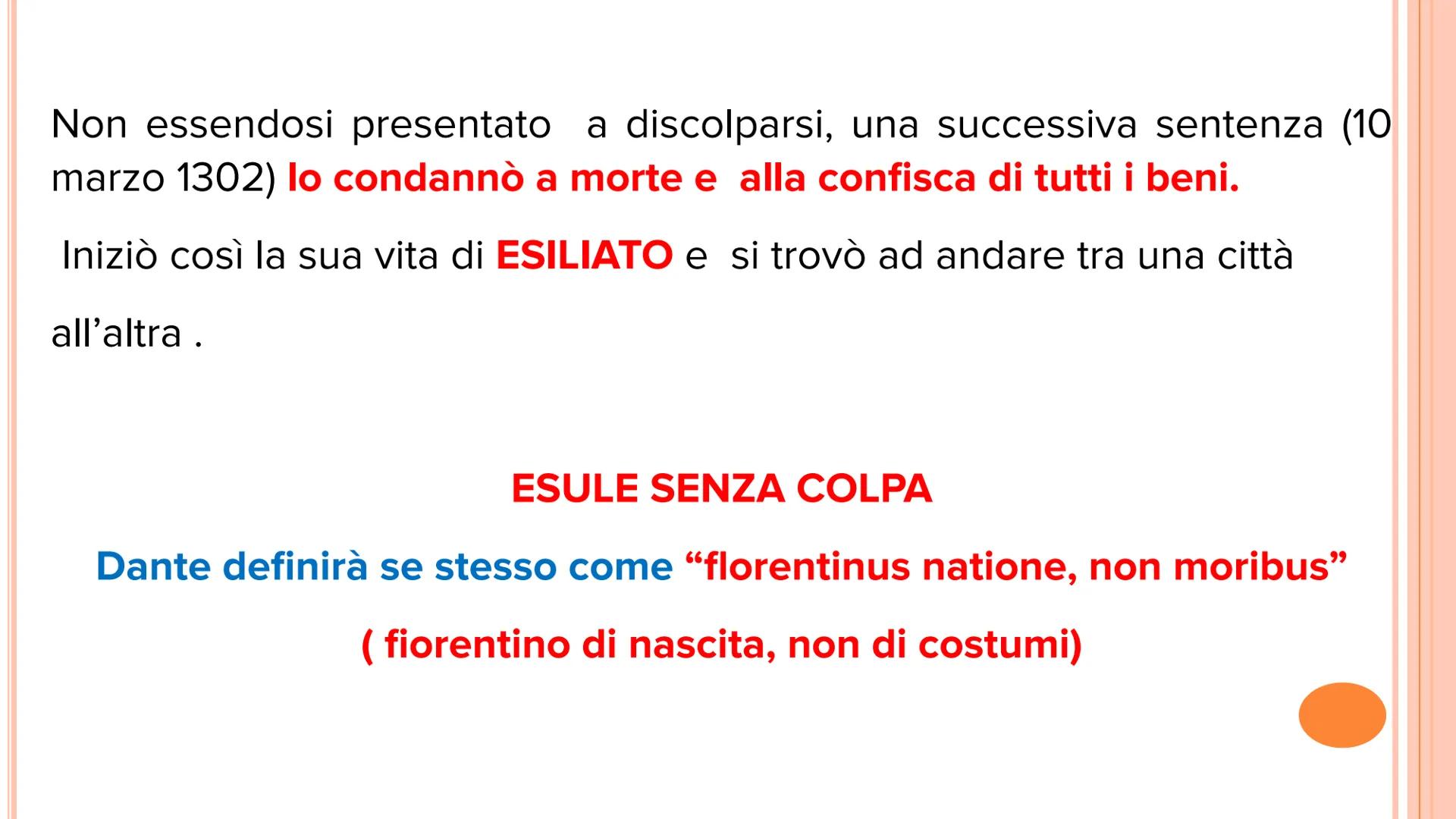 Non essendosi presentato  a discolparsi, una successiva sentenza (10 marzo 1302) lo condannò a morte e  alla confisca di tutti i beni.

Iniziò così la sua vita di ESILIATO e  si trovò ad andare tra una città all'altra .

ESULE SENZA COLPA

Dante definirà se stesso come "florentinus natione, non moribus"

( fiorentino di nascita, non di costumi)